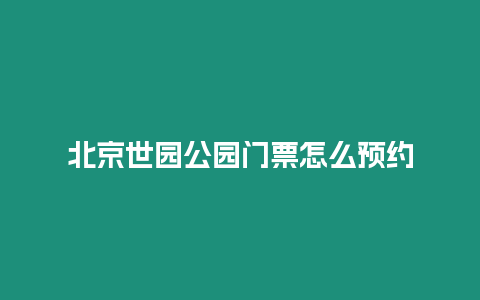 北京世园公园门票怎么预约